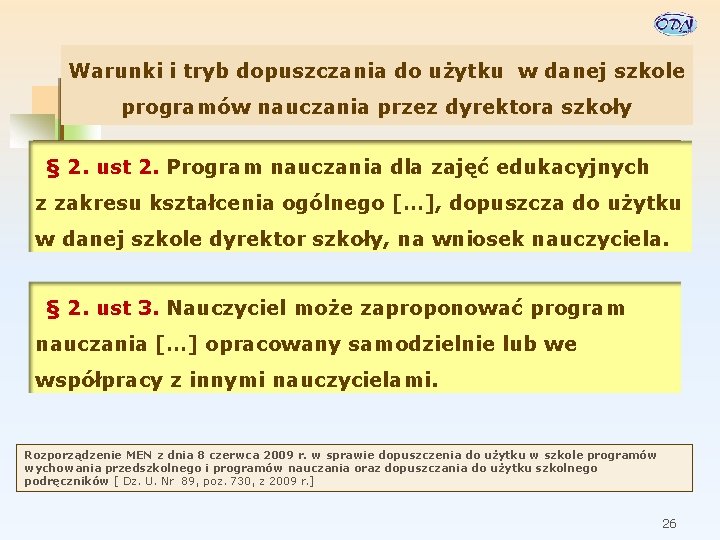 ODN

Warunki i tryb dopuszczania do użytku w danej szkole programów nauczania przez dyrektora szkoły

§ 2. ust 2. Program nauczania dla zajęć edukacyjnych z zakresu kształcenia ogólnego […], dopuszcza do użytku w danej szkole dyrektor szkoły, na wniosek nauczyciela.

§ 2. ust 3. Nauczyciel może zaproponować program nauczania […] opracowany samodzielnie lub we współpracy z innymi nauczycielami.

Rozporządzenie MEN z dnia 8 czerwca 2009 r. w sprawie dopuszczenia do użytku w szkole programów wychowania przedszkolnego i programów nauczania oraz dopuszczania do użytku szkolnego podręczników [ Dz. U. Nr 89, poz. 730, z 2009 r.]

26